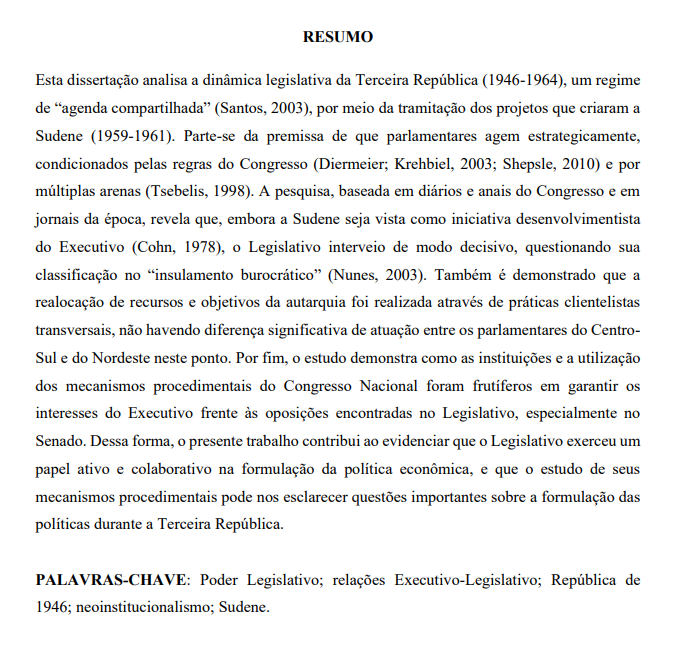 RESUMO

Esta dissertação analisa a dinâmica legislativa da Terceira República (1946-1964), um regime de “agenda compartilhada” (Santos, 2003), por meio da tramitação dos projetos que criaram a Sudene (1959-1961). Parte-se da premissa de que parlamentares agem estrategicamente, condicionados pelas regras do Congresso (Diermeier; Krehbiel, 2003; Shepsle, 2010) e por múltiplas arenas (Tsebelis, 1998). A pesquisa, baseada em diários e anais do Congresso e em jornais da época, revela que, embora a Sudene seja vista como iniciativa desenvolvimentista do Executivo (Cohn, 1978), o Legislativo interveio de modo decisivo, questionando sua classificação no “insulamento burocrático” (Nunes, 2003). Também é demonstrado que a realocação de recursos e objetivos da autarquia foi realizada através de práticas clientelistas transversais, não havendo diferença significativa de atuação entre os parlamentares do Centro-Sul e do Nordeste neste ponto. Por fim, o estudo demonstra como as instituições e a utilização dos mecanismos procedimentais do Congresso Nacional foram frutíferos em garantir os interesses do Executivo frente às oposições encontradas no Legislativo, especialmente no Senado. Dessa forma, o presente trabalho contribui ao evidenciar que o Legislativo exerceu um papel ativo e colaborativo na formulação da política econômica, e que o estudo de seus mecanismos procedimentais pode nos esclarecer questões importantes sobre a formulação das políticas durante a Terceira República.

PALAVRAS-CHAVE: Poder Legislativo; relações Executivo-Legislativo; República de 1946; neoinstitucionalismo; Sudene.